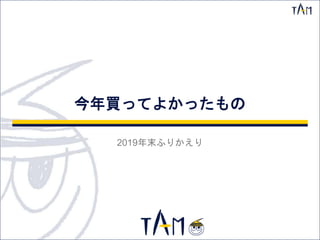 TAM

今年買ってよかったもの

2019年末ふりかえり

TAM